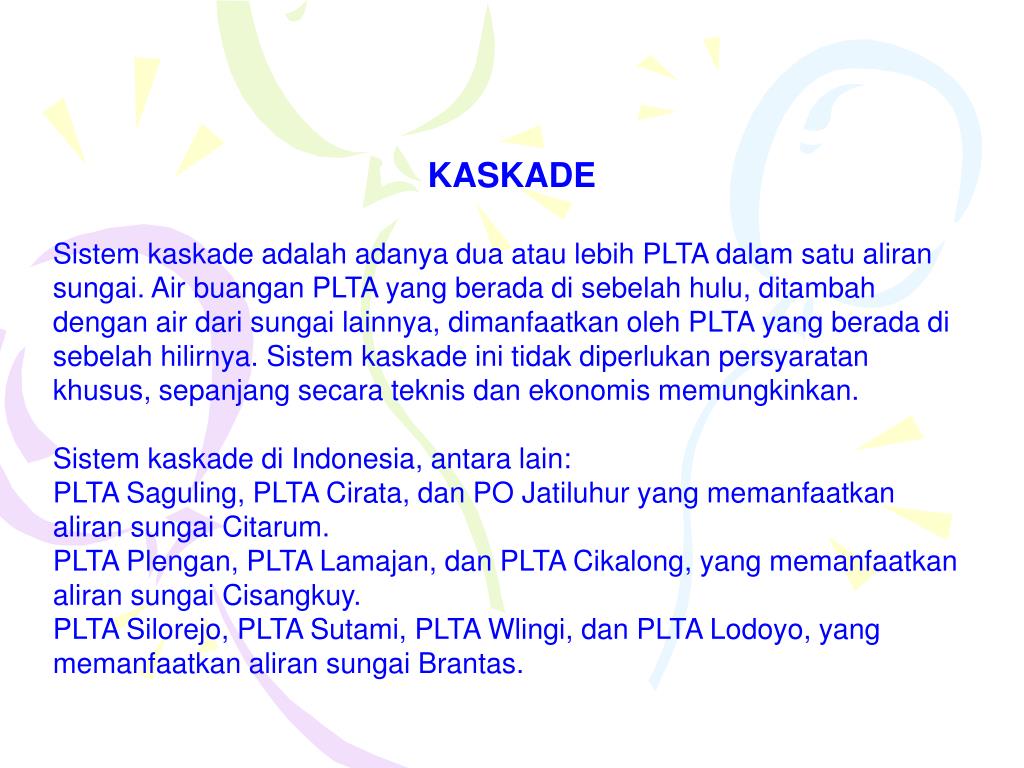 KASKADE

Sistem kaskade adalah adanya dua atau lebih PLTA dalam satu aliran sungai. Air buangan PLTA yang berada di sebelah hulu, ditambah dengan air dari sungai lainnya, dimanfaatkan oleh PLTA yang berada di sebelah hilirnya. Sistem kaskade ini tidak diperlukan persyaratan khusus, sepanjang secara teknis dan ekonomis memungkinkan.

Sistem kaskade di Indonesia, antara lain:
PLTA Saguling, PLTA Cirata, dan PO Jatiluhur yang memanfaatkan aliran sungai Citarum.
PLTA Plengan, PLTA Lamajan, dan PLTA Cikalong, yang memanfaatkan aliran sungai Cisangkuy.
PLTA Silorejo, PLTA Sutami, PLTA Wlingi, dan PLTA Lodoyo, yang memanfaatkan aliran sungai Brantas.